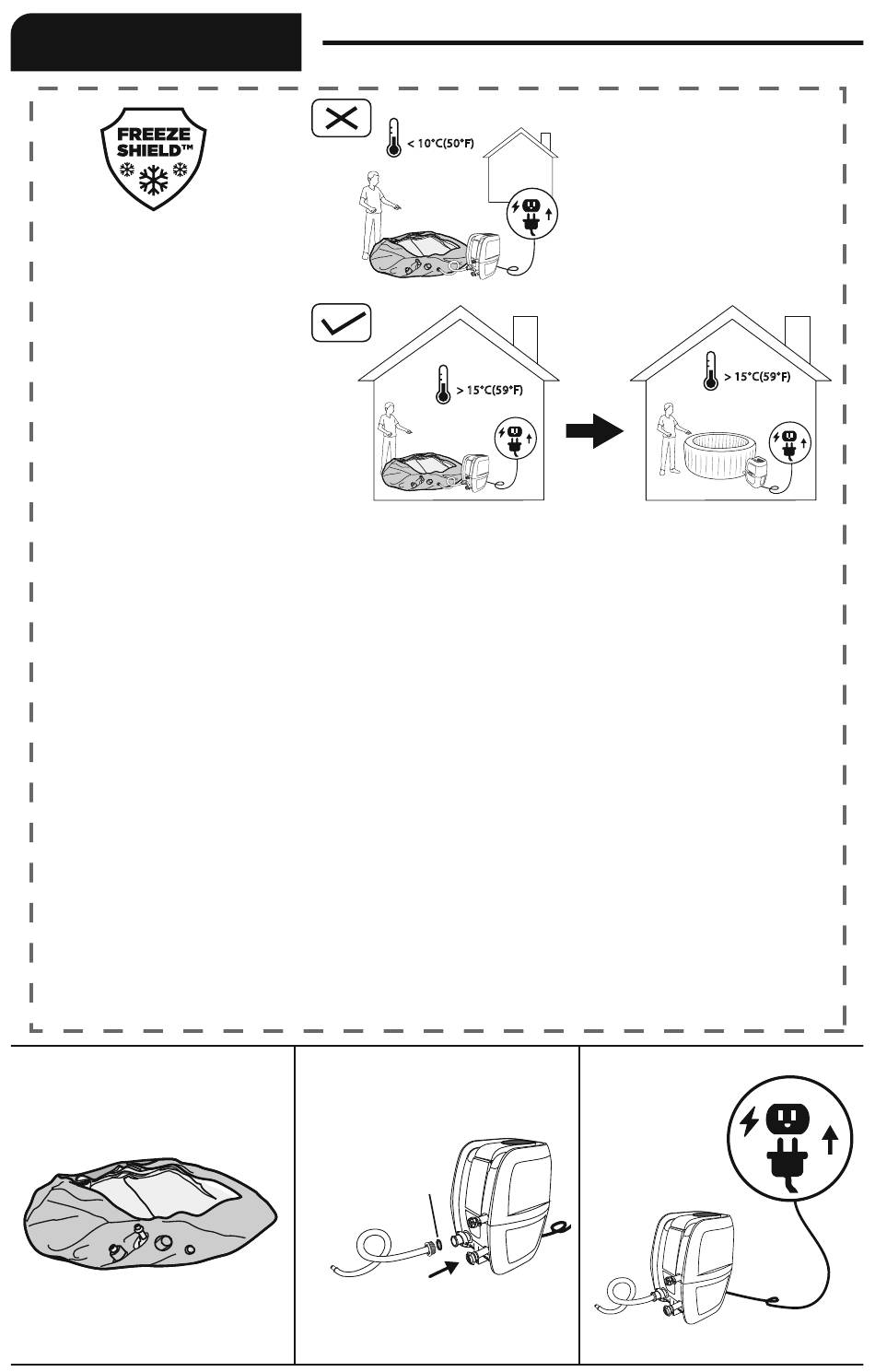 FREEZE SHIELD™

< 10°C(50°F)

> 15°C(59°F)

> 15°C(59°F)